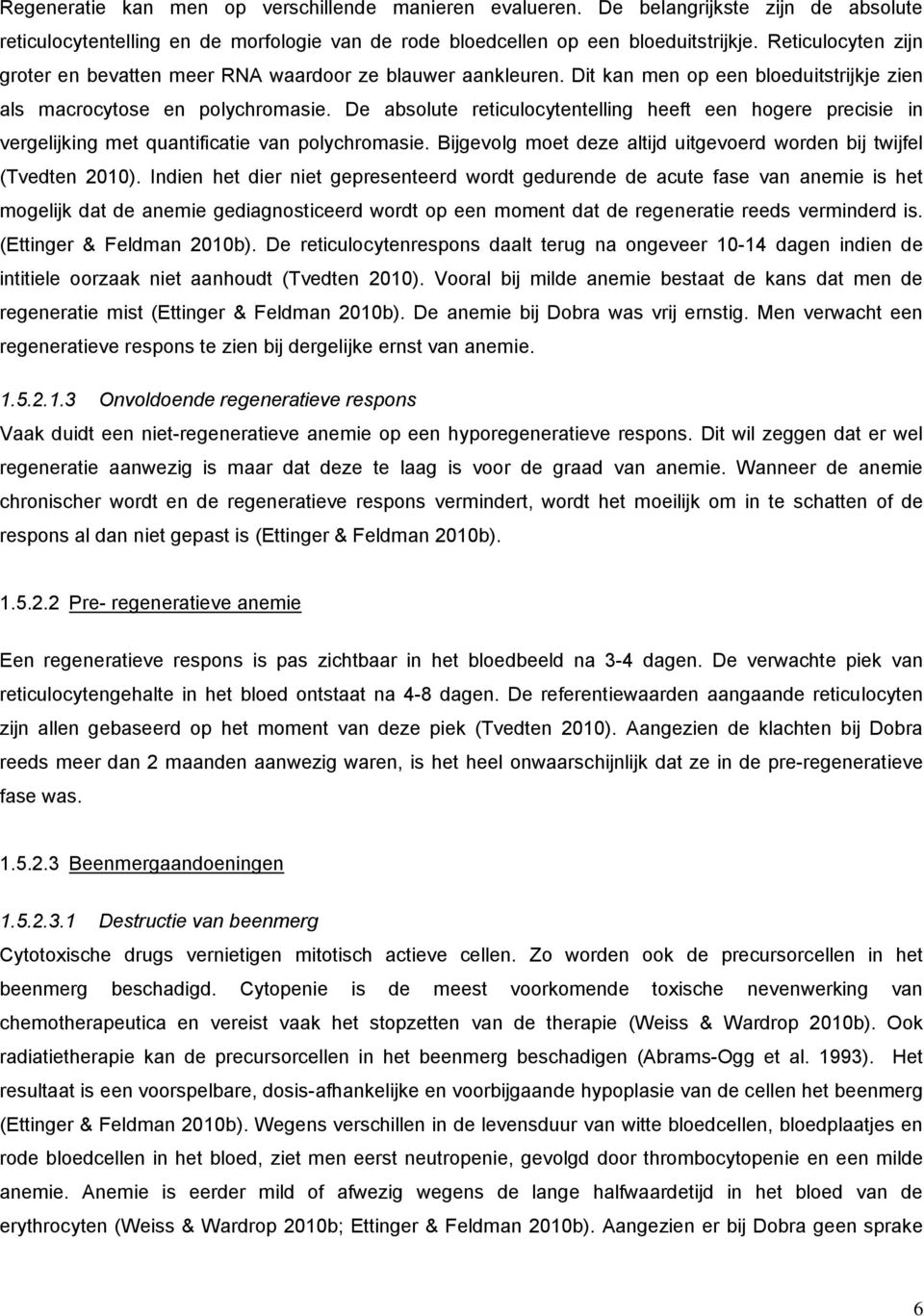 Regeneratie kan men op verschillende manieren evalueren. De belangrijkste zijn de absolute reticulocytentelling en de morfologie van de rode bloedcellen op een bloeduitstrijkje. Reticulocyten zijn groter en bevatten meer RNA waardoor ze blauwer aankleuren. Dit kan men op een bloeduitstrijkje zien als macrocytose en polychromasie. De absolute reticulocytentelling heeft een hogere precisie in vergelijking met quantificatie van polychromasie. Bijgevolg moet deze altijd uitgevoerd worden bij twijfel (Tvedten 2010). Indien het dier niet gepresenteerd wordt gedurende de acute fase van anemie is het mogelijk dat de anemie gediagnosticeerd wordt op een moment dat de regeneratie reeds verminderd is. (Ettinger & Feldman 2010b). De reticulocytenrespons daalt terug na ongeveer 10-14 dagen indien de intitiele oorzaak niet aanhoudt (Tvedten 2010). Vooral bij milde anemie bestaat de kans dat men de regeneratie mist (Ettinger & Feldman 2010b). De anemie bij Dobra was vrij ernstig. Men verwacht een regeneratieve respons te zien bij dergelijke ernst van anemie.

1.5.2.1.3 Onvoldoende regeneratieve respons

Vaak duidt een niet-regeneratieve anemie op een hyporegeneratieve respons. Dit wil zeggen dat er wel regeneratie aanwezig is maar dat deze te laag is voor de graad van anemie. Wanneer de anemie chronischer wordt en de regeneratieve respons vermindert, wordt het moeilijk om in te schatten of de respons al dan niet gepast is (Ettinger & Feldman 2010b).

1.5.2.2 Pre- regeneratieve anemie

Een regeneratieve respons is pas zichtbaar in het bloedbeeld na 3-4 dagen. De verwachte piek van reticulocytengehalte in het bloed ontstaat na 4-8 dagen. De referentiewaarden aangaande reticulocyten zijn allen gebaseerd op het moment van deze piek (Tvedten 2010). Aangezien de klachten bij Dobra reeds meer dan 2 maanden aanwezig waren, is het heel onwaarschijnlijk dat ze in de pre-regeneratieve fase was.

1.5.2.3 Beenmergaandoeningen

1.5.2.3.1 Destructie van beenmerg

Cytotoxische drugs vernietigen mitotisch actieve cellen. Zo worden ook de precursorcellen in het beenmerg beschadigd. Cytopenie is de meest voorkomende toxische nevenwerking van chemotherapeutica en vereist vaak het stopzetten van de therapie (Weiss & Wardrop 2010b). Ook radiatietherapie kan de precursorcellen in het beenmerg beschadigen (Abrams-Ogg et al. 1993). Het resultaat is een voorspelbare, dosis-afhankelijke en voorbijgaande hypoplasie van de cellen het beenmerg (Ettinger & Feldman 2010b). Wegens verschillen in de levensduur van witte bloedcellen, bloedplaatjes en rode bloedcellen in het bloed, ziet men eerst neutropenie, gevolgd door thrombocytopenie en een milde anemie. Anemie is eerder mild of afwezig wegens de lange halfwaardetijd in het bloed van de erythrocyten (Weiss & Wardrop 2010b; Ettinger & Feldman 2010b). Aangezien er bij Dobra geen sprake

6